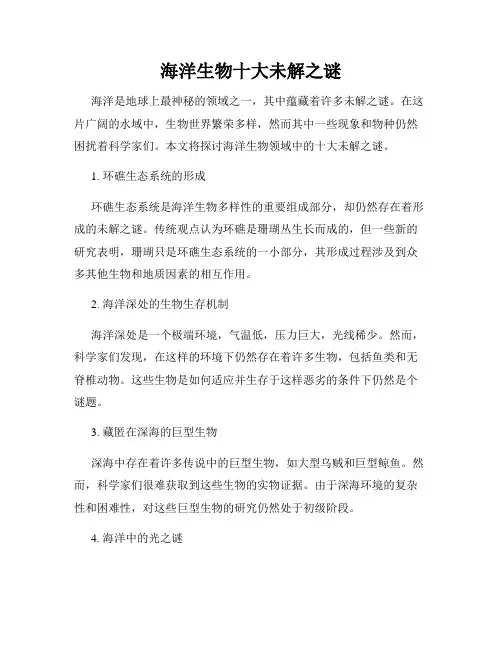 海洋生物十大未解之谜

海洋是地球上最神秘的领域之一，其中蕴藏着许多未解之谜。在这片广阔的水域中，生物世界繁荣多样，然而其中一些现象和物种仍然困扰着科学家们。本文将探讨海洋生物领域中的十大未解之谜。

1. 环礁生态系统的形成

环礁生态系统是海洋生物多样性的重要组成部分，却仍然存在着形成的未解之谜。传统观点认为环礁是珊瑚丛生长而成的，但一些新的研究表明，珊瑚只是环礁生态系统的一小部分，其形成过程涉及到众多其他生物和地质因素的相互作用。

2. 海洋深处的生物生存机制

海洋深处是一个极端环境，气温低，压力巨大，光线稀少。然而，科学家们发现，在这样的环境下仍然存在着许多生物，包括鱼类和无脊椎动物。这些生物是如何适应并生存于这样恶劣的条件下仍然是个谜题。

3. 藏匿在深海的巨型生物

深海中存在着许多传说中的巨型生物，如大型乌贼和巨型鲸鱼。然而，科学家们很难获取到这些生物的实物证据。由于深海环境的复杂性和困难性，对这些巨型生物的研究仍然处于初级阶段。

4. 海洋中的光之谜